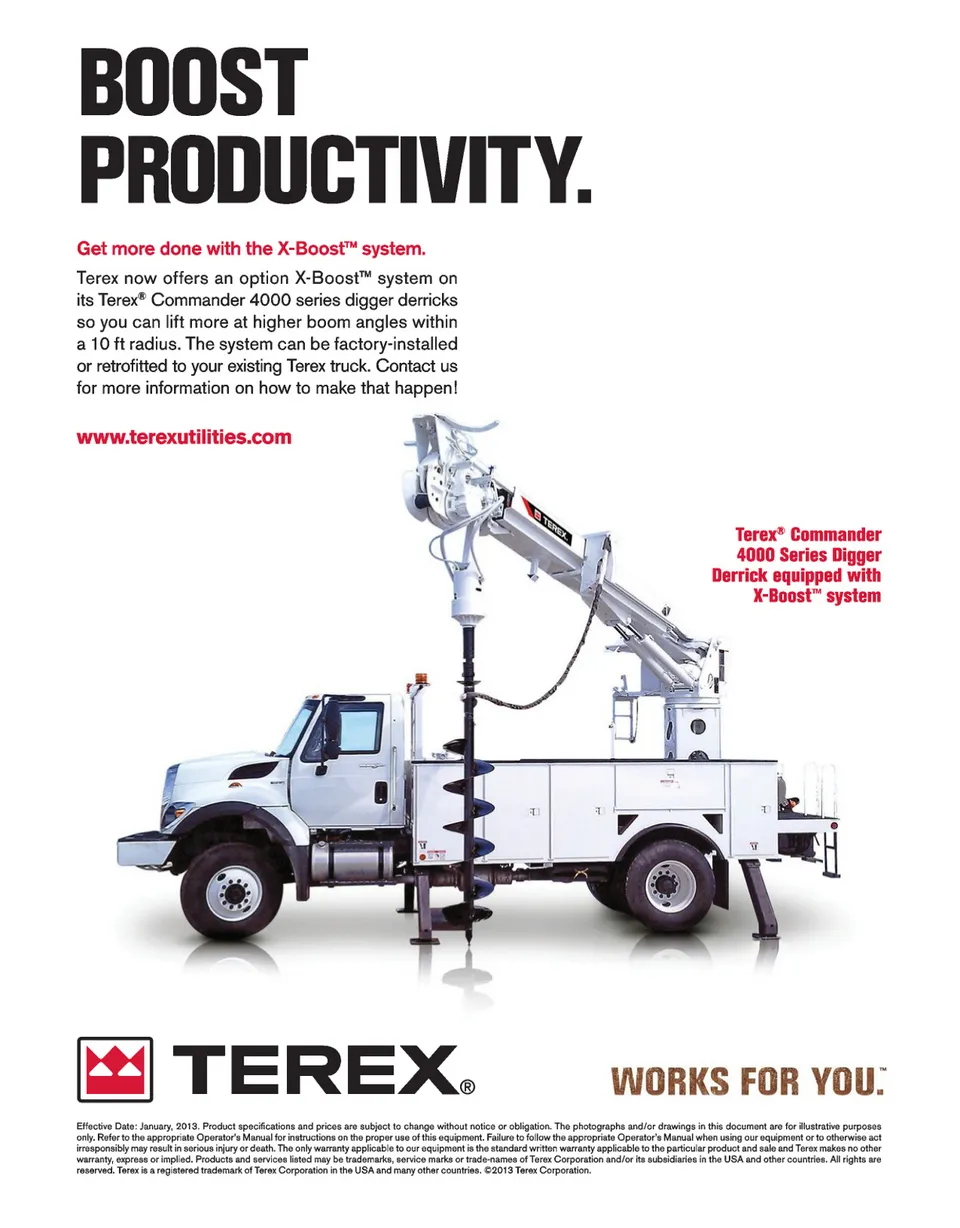 BOOST PRODUCTIVITY.

Get more done with the X-Boost™ system.

Terex now offers an option X-Boost™ system on its Terex® Commander 4000 series digger derricks so you can lift more at higher boom angles within a 10 ft radius. The system can be factory-installed or retrofitted to your existing Terex truck. Contact us for more information on how to make that happen!

www.terexutilities.com

TEREX

Terex® Commander 4000 Series Digger Derrick equipped with X-Boost™ system

TEREX®

WORKS FOR YOU.™

Effective Date: January, 2013. Product specifications and prices are subject to change without notice or obligation. The photographs and/or drawings in this document are for illustrative purposes only. Refer to the appropriate Operator's Manual for instructions on the proper use of this equipment. Failure to follow the appropriate Operator's Manual when using our equipment or to otherwise act irresponsibly may result in serious injury or death. The only warranty applicable to our equipment is the standard written warranty applicable to the particular product and sale and Terex makes no other warranty, express or implied. Products and services listed may be trademarks, service marks or trade-names of Terex Corporation and/or its subsidiaries in the USA and other countries. All rights are reserved. Terex is a registered trademark of Terex Corporation in the USA and many other countries. ©2013 Terex Corporation.